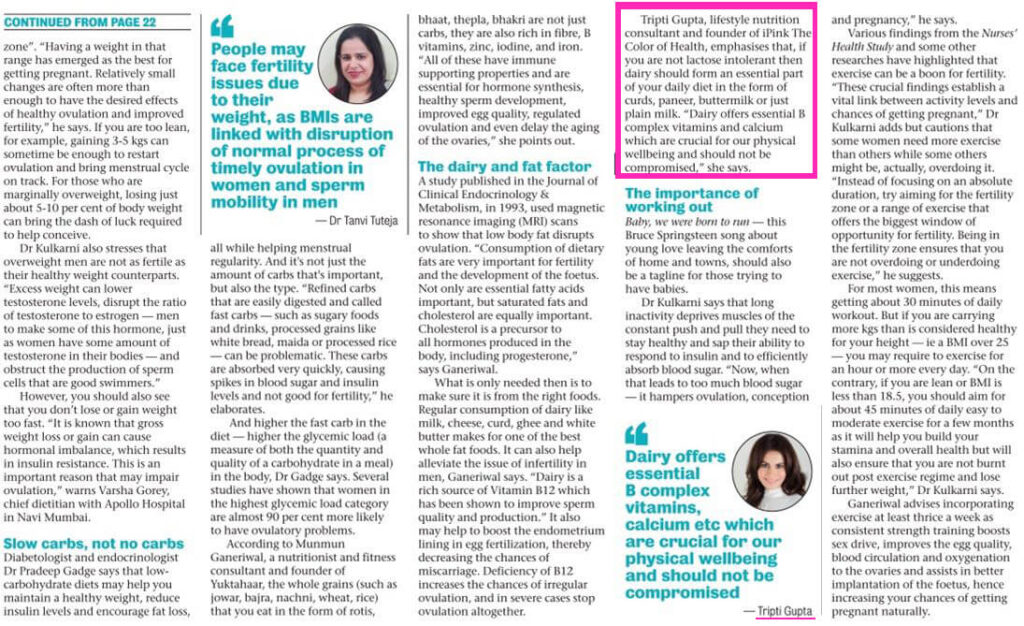 CONTINUED FROM PAGE 22

zone". "Having a weight in that range has emerged as the best for getting pregnant. Relatively small changes are often more than enough to have the desired effects of healthy ovulation and improved fertility," he says. If you are too lean, for example, gaining 3-5 kgs can sometime be enough to restart ovulation and bring menstrual cycle on track. For those who are marginally overweight, losing just about 5-10 per cent of body weight can bring the dash of luck required to help conceive.

Dr Kulkarni also stresses that overweight men are not as fertile as their healthy weight counterparts. "Excess weight can lower testosterone levels, disrupt the ratio of testosterone to estrogen — men to make some of this hormone, just as women have some amount of testosterone in their bodies — and obstruct the production of sperm cells that are good swimmers."

However, you should also see that you don't lose or gain weight too fast. "It is known that gross weight loss or gain can cause hormonal imbalance, which results in insulin resistance. This is an important reason that may impair ovulation," warns Varsha Gorey, chief dietitian with Apollo Hospital in Navi Mumbai.

Slow carbs, not no carbs

Diabetologist and endocrinologist Dr Pradeep Gadge says that low-carbohydrate diets may help you maintain a healthy weight, reduce insulin levels and encourage fat loss,

People may face fertility issues due to their weight, as BMIs are linked with disruption of normal process of timely ovulation in women and sperm mobility in men

— Dr Tanvi Tuteja

all while helping menstrual regularity. And it's not just the amount of carbs that's important, but also the type. "Refined carbs that are easily digested and called fast carbs — such as sugary foods and drinks, processed grains like white bread, maida or processed rice — can be problematic. These carbs are absorbed very quickly, causing spikes in blood sugar and insulin levels and not good for fertility," he elaborates.

And higher the fast carb in the diet — higher the glycemic load (a measure of both the quantity and quality of a carbohydrate in a meal) in the body, Dr Gadge says. Several studies have shown that women in the highest glycemic load category are almost 90 per cent more likely to have ovulatory problems.

According to Munmun Ganeriwal, a nutritionist and fitness consultant and founder of Yuktahaar, the whole grains (such as jowar, bajra, nachni, wheat, rice) that you eat in the form of rotis,

bhaat, thepla, bhakri are not just carbs, they are also rich in fibre, B vitamins, zinc, iodine, and iron. "All of these have immune supporting properties and are essential for hormone synthesis, healthy sperm development, improved egg quality, regulated ovulation and even delay the aging of the ovaries," she points out.

The dairy and fat factor

A study published in the Journal of Clinical Endocrinology & Metabolism, in 1993, used magnetic resonance imaging (MRI) scans to show that low body fat disrupts ovulation. "Consumption of dietary fats are very important for fertility and the development of the foetus. Not only are essential fatty acids important, but saturated fats and cholesterol are equally important. Cholesterol is a precursor to all hormones produced in the body, including progesterone," says Ganeriwal.

What is only needed then is to make sure it is from the right foods. Regular consumption of dairy like milk, cheese, curd, ghee and white butter makes for one of the best whole fat foods. It can also help alleviate the issue of infertility in men, Ganeriwal says. "Dairy is a rich source of Vitamin B12 which has been shown to improve sperm quality and production." It also may help to boost the endometrium lining in egg fertilization, thereby decreasing the chances of miscarriage. Deficiency of B12 increases the chances of irregular ovulation, and in severe cases stop ovulation altogether.

Tripti Gupta, lifestyle nutrition consultant and founder of iPink The Color of Health, emphasises that, if you are not lactose intolerant then dairy should form an essential part of your daily diet in the form of curds, paneer, buttermilk or just plain milk. "Dairy offers essential B complex vitamins and calcium which are crucial for our physical wellbeing and should not be compromised," she says.

The importance of working out

Baby, we were born to run — this Bruce Springsteen song about young love leaving the comforts of home and towns, should also be a tagline for those trying to have babies.

Dr Kulkarni says that long inactivity deprives muscles of the constant push and pull they need to stay healthy and sap their ability to respond to insulin and to efficiently absorb blood sugar. "Now, when that leads to too much blood sugar — it hampers ovulation, conception

Dairy offers essential B complex vitamins, calcium etc which are crucial for our physical wellbeing and should not be compromised

— Tripti Gupta

and pregnancy," he says.

Various findings from the Nurses' Health Study and some other researches have highlighted that exercise can be a boon for fertility. "These crucial findings establish a vital link between activity levels and chances of getting pregnant," Dr Kulkarni adds but cautions that some women need more exercise than others while some others might be, actually, overdoing it. "Instead of focusing on an absolute duration, try aiming for the fertility zone or a range of exercise that offers the biggest window of opportunity for fertility. Being in the fertility zone ensures that you are not overdoing or underdoing exercise," he suggests.

For most women, this means getting about 30 minutes of daily workout. But if you are carrying more kgs than is considered healthy for your height — ie a BMI over 25 — you may require to exercise for an hour or more every day. "On the contrary, if you are lean or BMI is less than 18.5, you should aim for about 45 minutes of daily easy to moderate exercise for a few months as it will help you build your stamina and overall health but will also ensure that you are not burnt out post exercise regime and lose further weight," Dr Kulkarni says.

Ganeriwal advises incorporating exercise at least thrice a week as consistent strength training boosts sex drive, improves the egg quality, blood circulation and oxygenation to the ovaries and assists in better implantation of the foetus, hence increasing your chances of getting pregnant naturally.